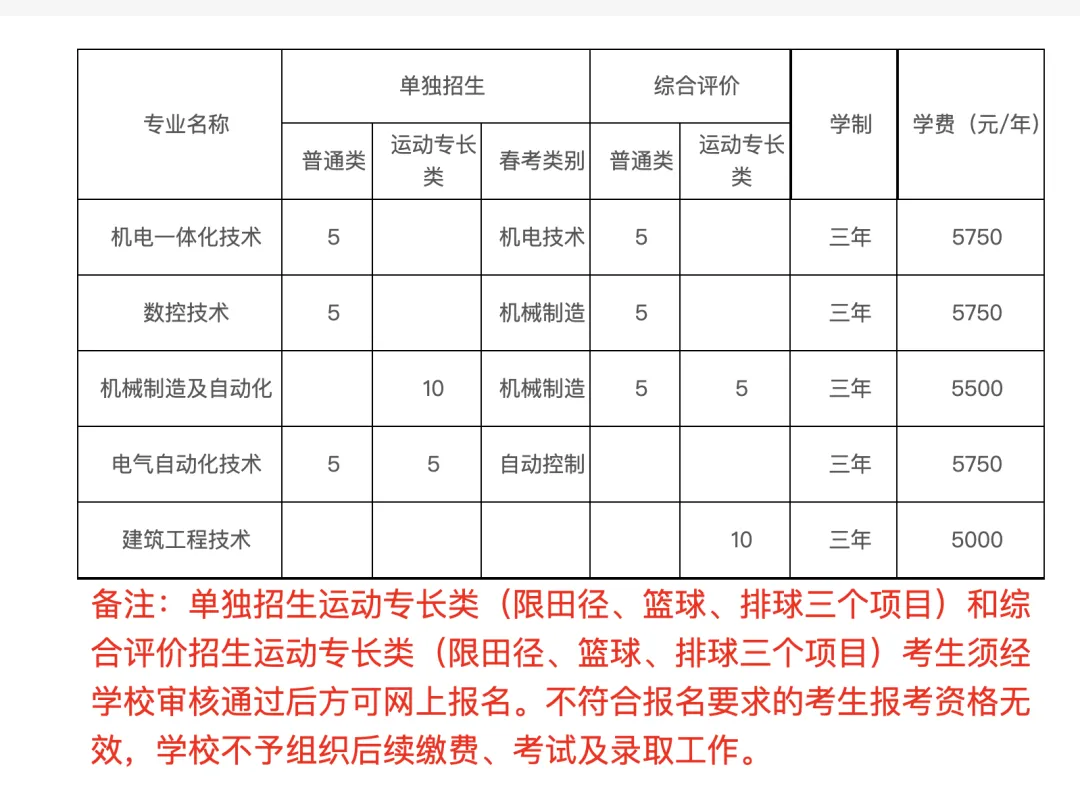 | 专业名称 | 单独招生 | | | 综合评价 | | 学制 | 学费（元/年） |
|---|---|---|---|---|---|---|---|
| | 普通类 | 运动专长类 | 春考类别 | 普通类 | 运动专长类 | | |
| 机电一体化技术 | 5 | | 机电技术 | 5 | | 三年 | 5750 |
| 数控技术 | 5 | | 机械制造 | 5 | | 三年 | 5750 |
| 机械制造及自动化 | | 10 | 机械制造 | 5 | 5 | 三年 | 5500 |
| 电气自动化技术 | 5 | 5 | 自动控制 | | | 三年 | 5750 |
| 建筑工程技术 | | | | | 10 | 三年 | 5000 |

备注：单独招生运动专长类（限田径、篮球、排球三个项目）和综合评价招生运动专长类（限田径、篮球、排球三个项目）考生须经学校审核通过后方可网上报名。不符合报名要求的考生报考资格无效，学校不予组织后续缴费、考试及录取工作。